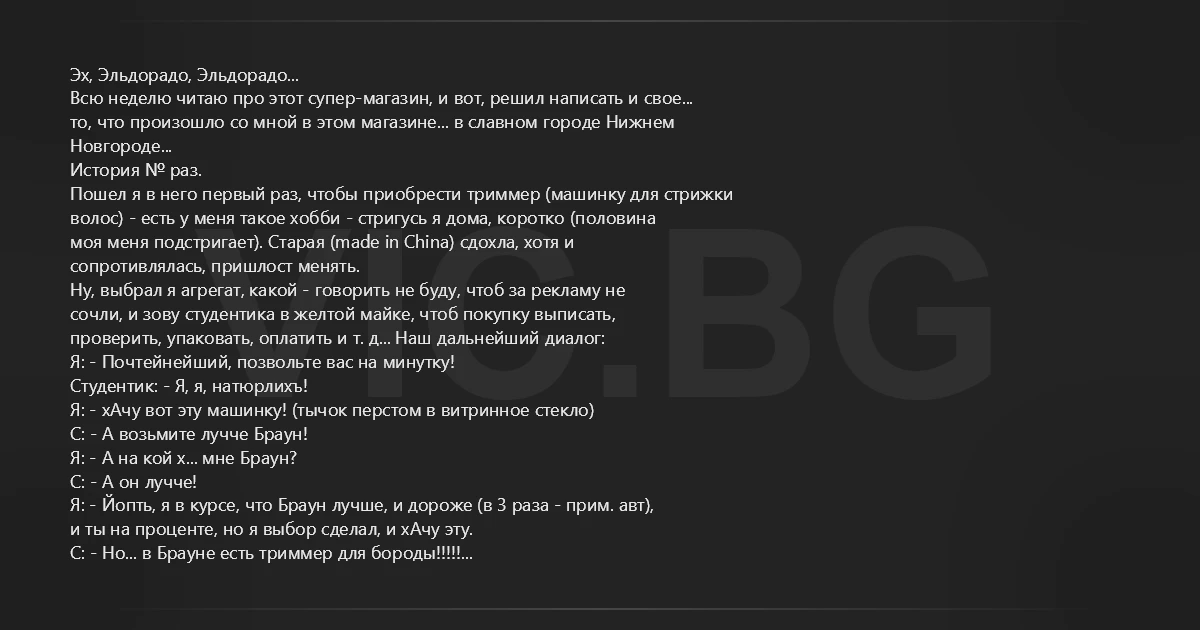 Эх, Эльдорадо, Эльдорадо...
Всю неделю читаю про этот супер-магазин, и вот, решил написать и свое... то, что произошло со мной в этом магазине... в славном городе Нижнем Новгороде...
История № раз.
Пошел я в него первый раз, чтобы приобрести триммер (машинку для стрижки волос) - есть у меня такое хобби - стригусь я дома, коротко (половина моя меня подстригает). Старая (made in China) сдохла, хотя и сопротивлялась, пришлост менять.
Ну, выбрал я агрегат, какой - говорить не буду, чтоб за рекламу не сочли, и зову студентика в желтой майке, чтоб покупку выписать, проверить, упаковать, оплатить и т. д... Наш дальнейший диалог:
Я: - Почтейнейший, позвольте вас на минутку!
Студентик: - Я, я, натюрлихъ!
Я: - хАчу вот эту машинку! (тычок перстом в витринное стекло)
С: - А возьмите лучче Браун!
Я: - А на кой х... мне Браун?
С: - А он лучче!
Я: - Йопть, я в курсе, что Браун лучше, и дороже (в 3 раза - прим. авт), и ты на проценте, но я выбор сделал, и хАчу эту.
С: - Но... в Брауне есть триммер для бороды!!!!!...

VIC.BG